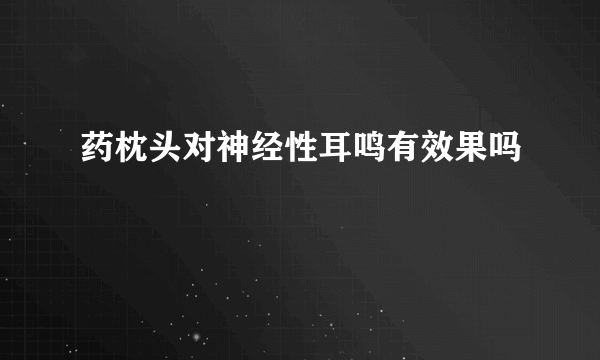 药枕头对神经性耳鸣有效果吗